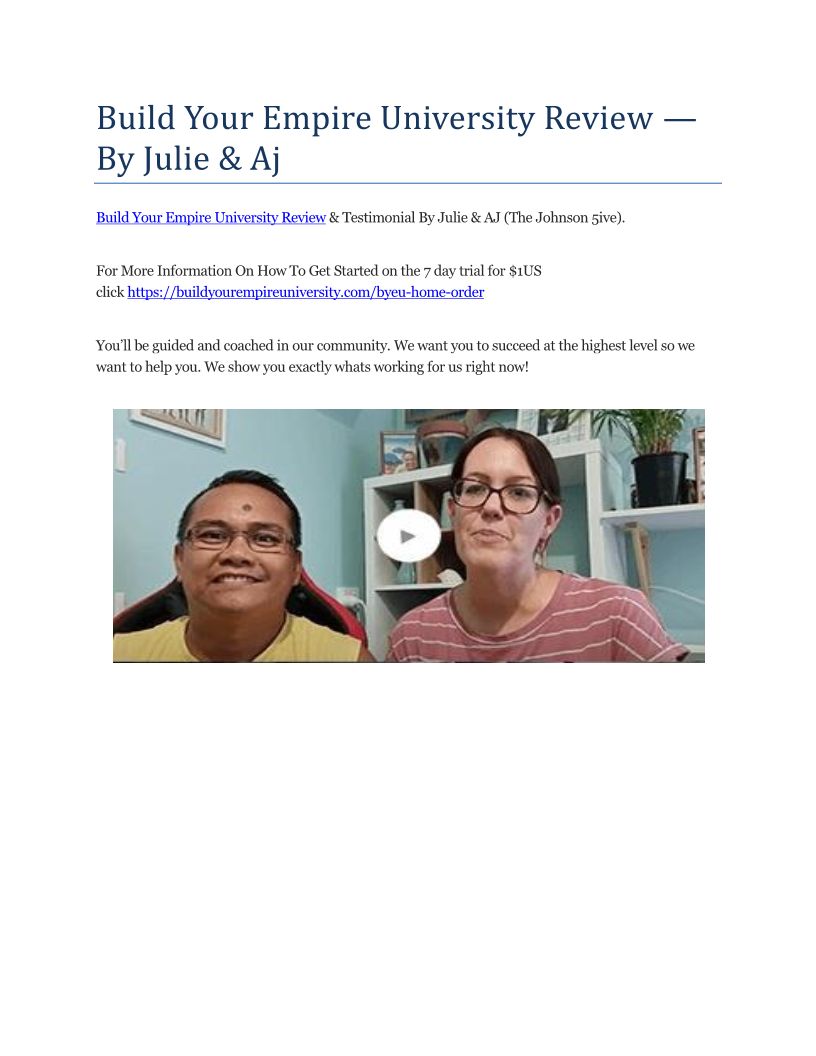 Build Your Empire University Review — By Julie & Aj

Build Your Empire University Review & Testimonial By Julie & AJ (The Johnson 5ive).

For More Information On How To Get Started on the 7 day trial for $1US click https://buildyourempireuniversity.com/byeu-home-order

You'll be guided and coached in our community. We want you to succeed at the highest level so we want to help you. We show you exactly whats working for us right now!